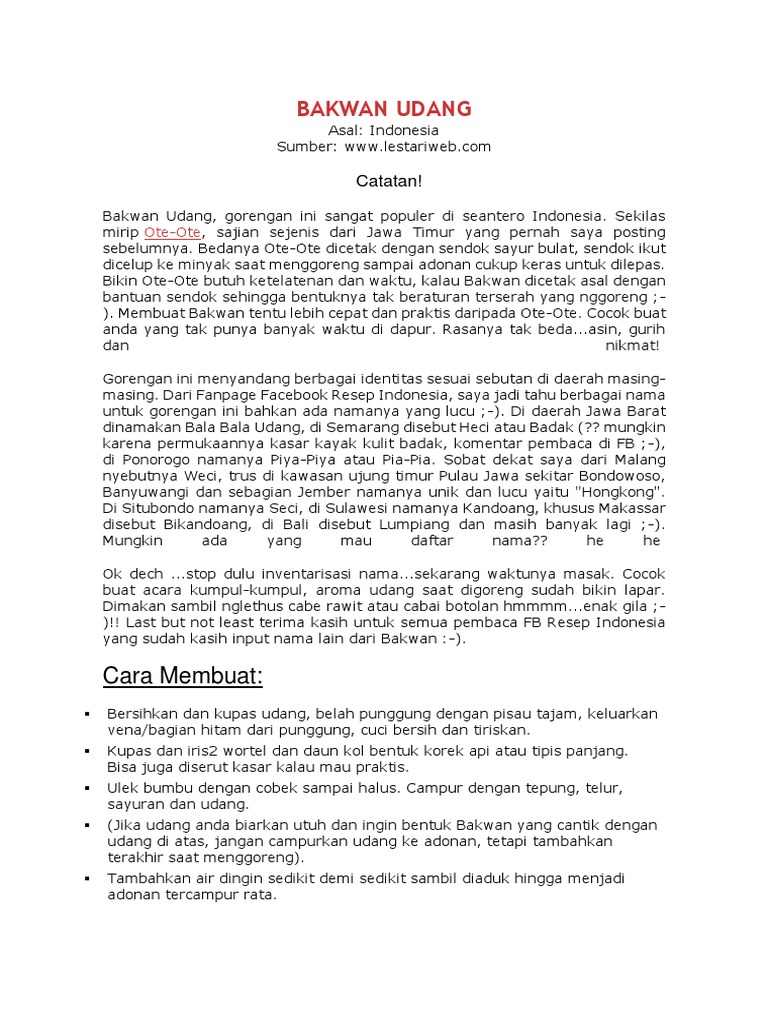 BAKWAN UDANG
Asal: Indonesia
Sumber: www.lestariweb.com

Catatan!

Bakwan Udang, gorengan ini sangat populer di seantero Indonesia. Sekilas mirip Ote-Ote, sajian sejenis dari Jawa Timur yang pernah saya posting sebelumnya. Bedanya Ote-Ote dicetak dengan sendok sayur bulat, sendok ikut dicelup ke minyak saat menggoreng sampai adonan cukup keras untuk dilepas. Bikin Ote-Ote butuh ketelatenan dan waktu, kalau Bakwan dicetak asal dengan bantuan sendok sehingga bentuknya tak beraturan terserah yang nggoreng ;-). Membuat Bakwan tentu lebih cepat dan praktis daripada Ote-Ote. Cocok buat anda yang tak punya banyak waktu di dapur. Rasanya tak beda...asin, gurih dan nikmat!

Gorengan ini menyandang berbagai identitas sesuai sebutan di daerah masing-masing. Dari Fanpage Facebook Resep Indonesia, saya jadi tahu berbagai nama untuk gorengan ini bahkan ada namanya yang lucu ;-). Di daerah Jawa Barat dinamakan Bala Bala Udang, di Semarang disebut Heci atau Badak (?? mungkin karena permukaannya kasar kayak kulit badak, komentar pembaca di FB ;-), di Ponorogo namanya Piya-Piya atau Pia-Pia. Sobat dekat saya dari Malang nyebutnya Weci, trus di kawasan ujung timur Pulau Jawa sekitar Bondowoso, Banyuwangi dan sebagian Jember namanya unik dan lucu yaitu "Hongkong". Di Situbondo namanya Seci, di Sulawesi namanya Kandoang, khusus Makassar disebut Bikandoang, di Bali disebut Lumpiang dan masih banyak lagi ;-). Mungkin ada yang mau daftar nama?? he he

Ok dech ...stop dulu inventarisasi nama...sekarang waktunya masak. Cocok buat acara kumpul-kumpul, aroma udang saat digoreng sudah bikin lapar. Dimakan sambil nglethus cabe rawit atau cabai botolan hmmmm...enak gila ;-)!! Last but not least terima kasih untuk semua pembaca FB Resep Indonesia yang sudah kasih input nama lain dari Bakwan :-).

Cara Membuat:

▪ Bersihkan dan kupas udang, belah punggung dengan pisau tajam, keluarkan vena/bagian hitam dari punggung, cuci bersih dan tiriskan.
▪ Kupas dan iris2 wortel dan daun kol bentuk korek api atau tipis panjang. Bisa juga diserut kasar kalau mau praktis.
▪ Ulek bumbu dengan cobek sampai halus. Campur dengan tepung, telur, sayuran dan udang.
▪ (Jika udang anda biarkan utuh dan ingin bentuk Bakwan yang cantik dengan udang di atas, jangan campurkan udang ke adonan, tetapi tambahkan terakhir saat menggoreng).
▪ Tambahkan air dingin sedikit demi sedikit sambil diaduk hingga menjadi adonan tercampur rata.